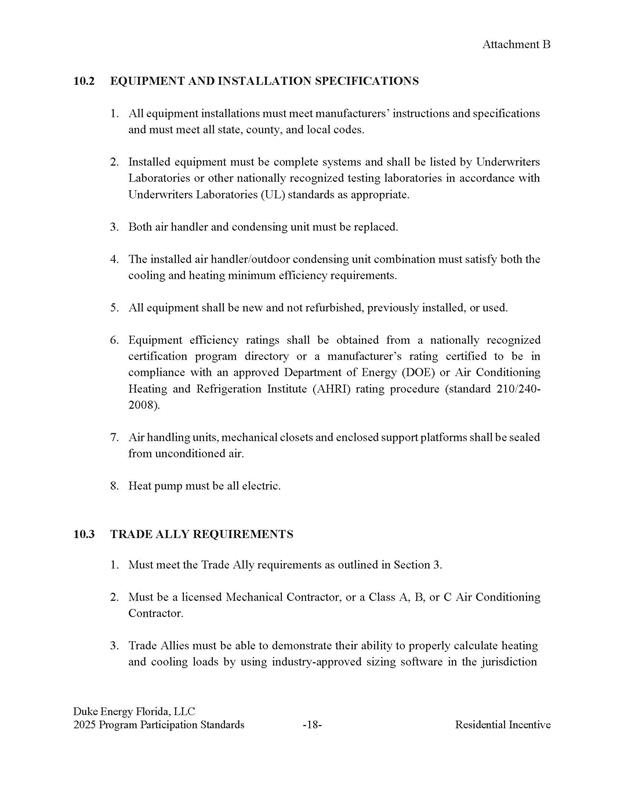 Attachment B

10.2 EQUIPMENT AND INSTALLATION SPECIFICATIONS

1. All equipment installations must meet manufacturers' instructions and specifications and must meet all state, county, and local codes.

2. Installed equipment must be complete systems and shall be listed by Underwriters Laboratories or other nationally recognized testing laboratories in accordance with Underwriters Laboratories (UL) standards as appropriate.

3. Both air handler and condensing unit must be replaced.

4. The installed air handler/outdoor condensing unit combination must satisfy both the cooling and heating minimum efficiency requirements.

5. All equipment shall be new and not refurbished, previously installed, or used.

6. Equipment efficiency ratings shall be obtained from a nationally recognized certification program directory or a manufacturer's rating certified to be in compliance with an approved Department of Energy (DOE) or Air Conditioning Heating and Refrigeration Institute (AHRI) rating procedure (standard 210/240-2008).

7. Air handling units, mechanical closets and enclosed support platforms shall be sealed from unconditioned air.

8. Heat pump must be all electric.

10.3 TRADE ALLY REQUIREMENTS

1. Must meet the Trade Ally requirements as outlined in Section 3.

2. Must be a licensed Mechanical Contractor, or a Class A, B, or C Air Conditioning Contractor.

3. Trade Allies must be able to demonstrate their ability to properly calculate heating and cooling loads by using industry-approved sizing software in the jurisdiction

Duke Energy Florida, LLC
2025 Program Participation Standards -18- Residential Incentive